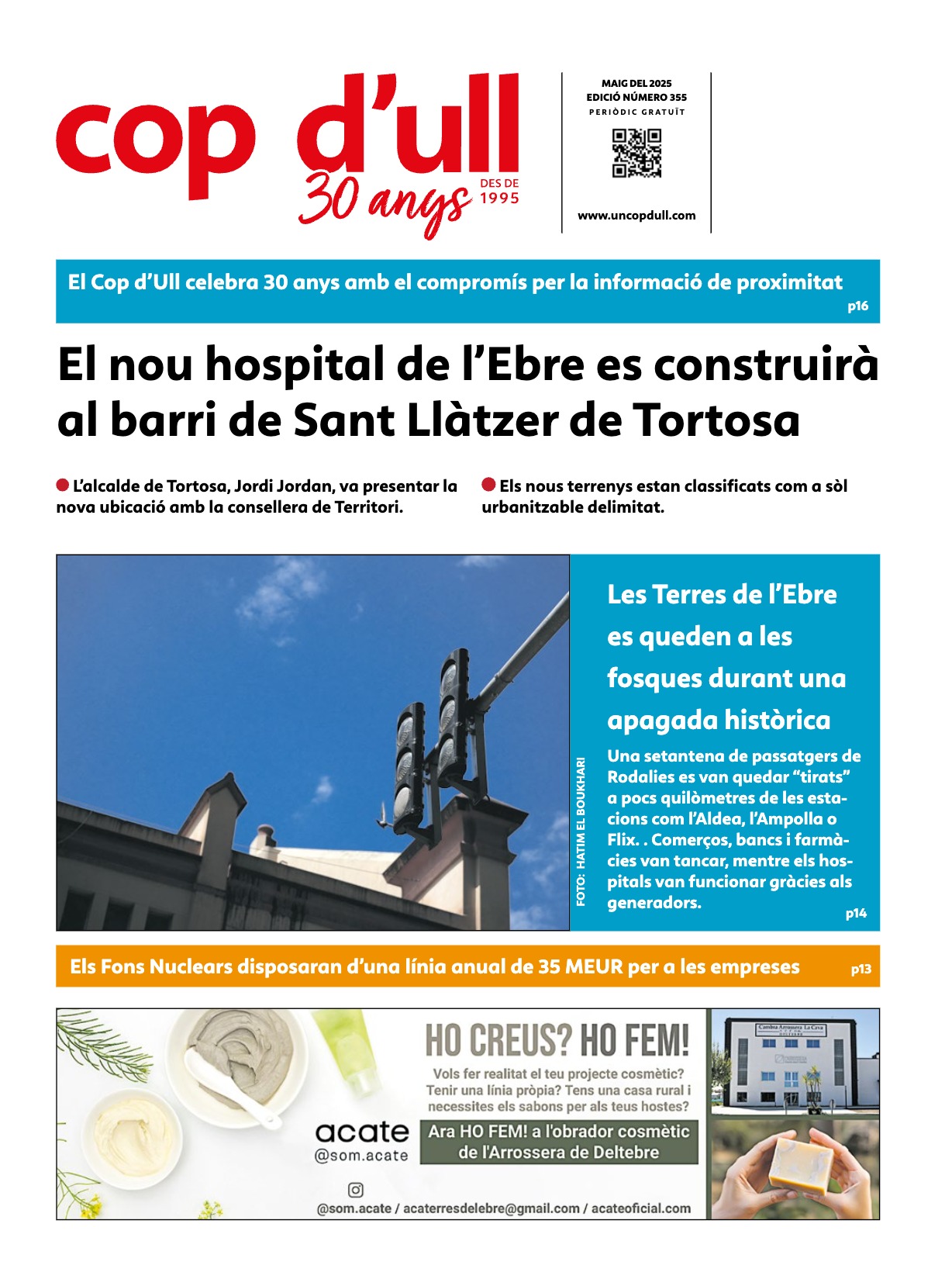 cop d'ull
30 anys
DES DE 1995

MAIG DEL 2025
EDICIÓ NÚMERO 355
PERIÒDIC GRATUÏT

www.uncopdull.com

El Cop d'Ull celebra 30 anys amb el compromís per la informació de proximitat
p16

El nou hospital de l'Ebre es construirà al barri de Sant Llàtzer de Tortosa

L'alcalde de Tortosa, Jordi Jordan, va presentar la nova ubicació amb la consellera de Territori.

Els nous terrenys estan classificats com a sòl urbanitzable delimitat.

FOTO: HATIM EL BOUKHARI

Les Terres de l'Ebre es queden a les fosques durant una apagada històrica

Una setantena de passatgers de Rodalies es van quedar "tirats" a pocs quilòmetres de les estacions com l'Aldea, l'Ampolla o Flix. . Comerços, bancs i farmàcies van tancar, mentre els hospitals van funcionar gràcies als generadors.
p14

Els Fons Nuclears disposaran d'una línia anual de 35 MEUR per a les empreses
p13

HO CREUS? HO FEM!
Vols fer realitat el teu projecte cosmètic? Tenir una línia pròpia? Tens una casa rural i necessites els sabons per als teus hostes?
acate
@som.acate
Ara HO FEM! a l'obrador cosmètic de l'Arrossera de Deltebre
@som.acate / acaterresdelebre@gmail.com / acateoficial.com
Cambra Arrossera La Cava